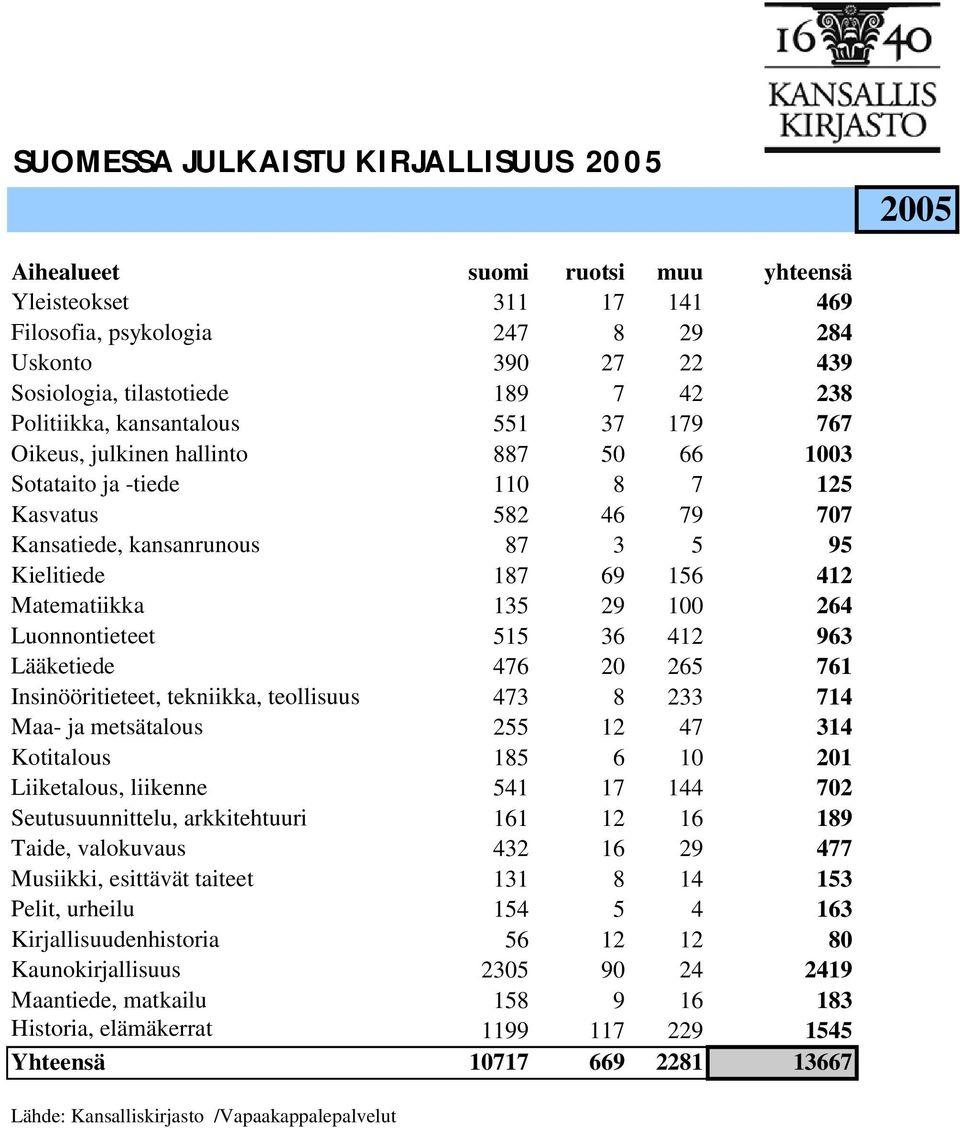 16 40
KANSALLIS
KIRJASTO

SUOMESSA JULKAISTU KIRJALLISUUS 2005

2005

| Aihealueet | suomi | ruotsi | muu | yhteensä |
|---|---|---|---|---|
| Yleisteokset | 311 | 17 | 141 | 469 |
| Filosofia, psykologia | 247 | 8 | 29 | 284 |
| Uskonto | 390 | 27 | 22 | 439 |
| Sosiologia, tilastotiede | 189 | 7 | 42 | 238 |
| Politiikka, kansantalous | 551 | 37 | 179 | 767 |
| Oikeus, julkinen hallinto | 887 | 50 | 66 | 1003 |
| Sotataito ja -tiede | 110 | 8 | 7 | 125 |
| Kasvatus | 582 | 46 | 79 | 707 |
| Kansatiede, kansanrunous | 87 | 3 | 5 | 95 |
| Kielitiede | 187 | 69 | 156 | 412 |
| Matematiikka | 135 | 29 | 100 | 264 |
| Luonnontieteet | 515 | 36 | 412 | 963 |
| Lääketiede | 476 | 20 | 265 | 761 |
| Insinööritieteet, tekniikka, teollisuus | 473 | 8 | 233 | 714 |
| Maa- ja metsätalous | 255 | 12 | 47 | 314 |
| Kotitalous | 185 | 6 | 10 | 201 |
| Liiketalous, liikenne | 541 | 17 | 144 | 702 |
| Seutusuunnittelu, arkkitehtuuri | 161 | 12 | 16 | 189 |
| Taide, valokuvaus | 432 | 16 | 29 | 477 |
| Musiikki, esittävät taiteet | 131 | 8 | 14 | 153 |
| Pelit, urheilu | 154 | 5 | 4 | 163 |
| Kirjallisuudenhistoria | 56 | 12 | 12 | 80 |
| Kaunokirjallisuus | 2305 | 90 | 24 | 2419 |
| Maantiede, matkailu | 158 | 9 | 16 | 183 |
| Historia, elämäkerrat | 1199 | 117 | 229 | 1545 |
| Yhteensä | 10717 | 669 | 2281 | 13667 |

Lähde: Kansalliskirjasto /Vapaakappalepalvelut